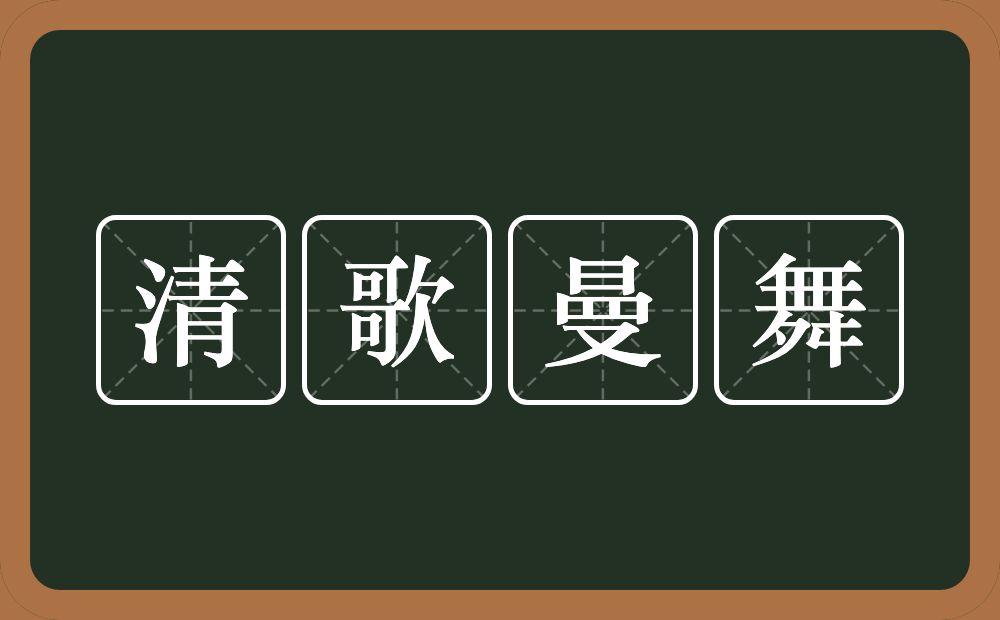 清歌曼舞